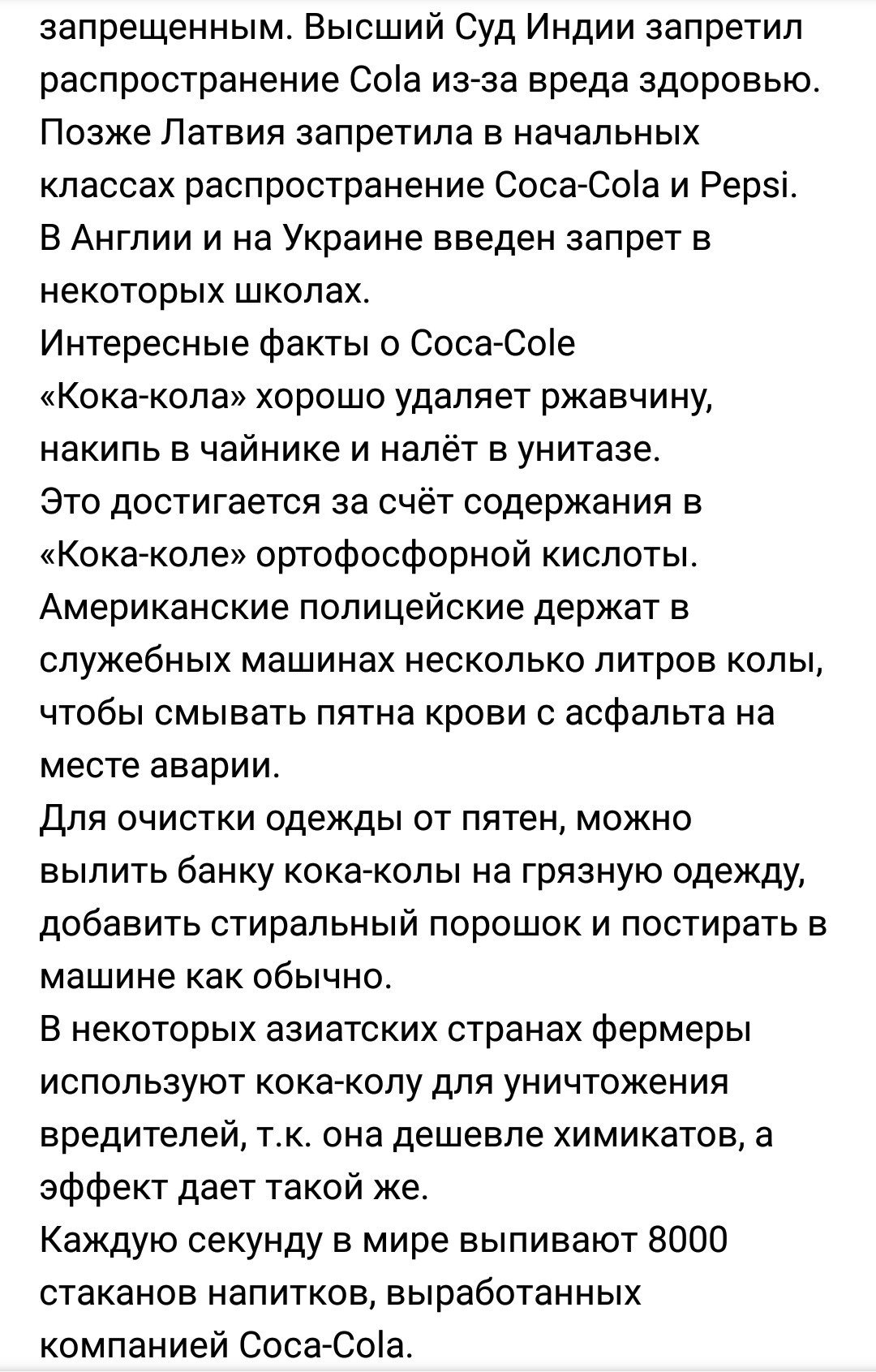 запрещенным. Высший Суд Индии запретил распространение Cola из-за вреда здоровью. Позже Латвия запретила в начальных классах распространение Coca-Cola и Pepsi. В Англии и на Украине введен запрет в некоторых школах.
Интересные факты о Coca-Cole
«Кока-кола» хорошо удаляет ржавчину, накипь в чайнике и налёт в унитазе.
Это достигается за счёт содержания в «Кока-коле» ортофосфорной кислоты.
Американские полицейские держат в служебных машинах несколько литров колы, чтобы смывать пятна крови с асфальта на месте аварии.
Для очистки одежды от пятен, можно вылить банку кока-колы на грязную одежду, добавить стиральный порошок и постирать в машине как обычно.
В некоторых азиатских странах фермеры используют кока-колу для уничтожения вредителей, т.к. она дешевле химикатов, а эффект дает такой же.
Каждую секунду в мире выпивают 8000 стаканов напитков, выработанных компанией Coca-Cola.